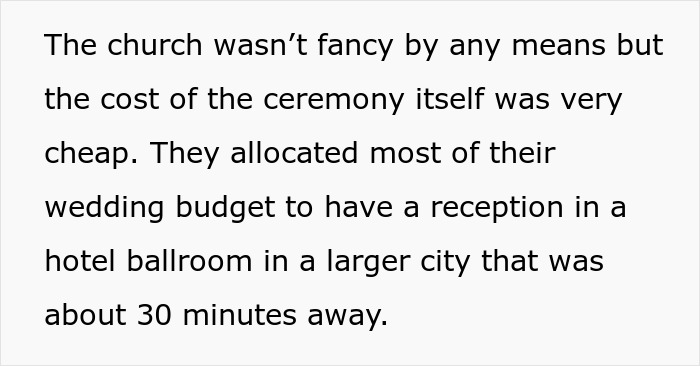 The church wasn’t fancy by any means but the cost of the ceremony itself was very cheap. They allocated most of their wedding budget to have a reception in a hotel ballroom in a larger city that was about 30 minutes away.